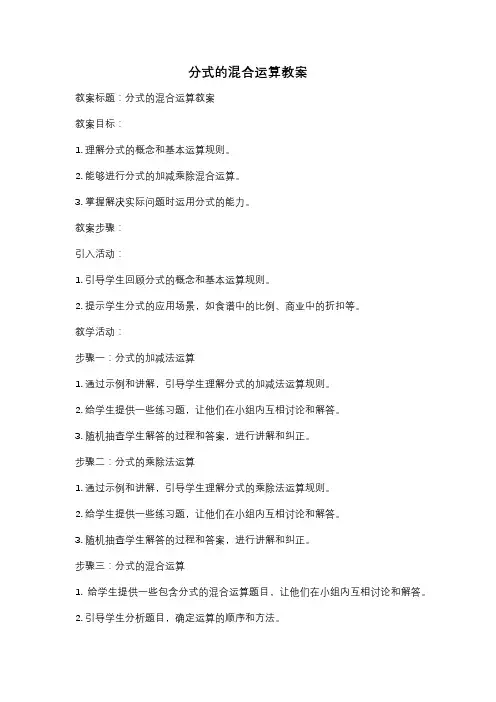 分式的混合运算教案

教案标题：分式的混合运算教案

教案目标：

1. 理解分式的概念和基本运算规则。

2. 能够进行分式的加减乘除混合运算。

3. 掌握解决实际问题时运用分式的能力。

教案步骤：

引入活动：

1. 引导学生回顾分式的概念和基本运算规则。

2. 提示学生分式的应用场景，如食谱中的比例、商业中的折扣等。

教学活动：

步骤一：分式的加减法运算

1. 通过示例和讲解，引导学生理解分式的加减法运算规则。

2. 给学生提供一些练习题，让他们在小组内互相讨论和解答。

3. 随机抽查学生解答的过程和答案，进行讲解和纠正。

步骤二：分式的乘除法运算

1. 通过示例和讲解，引导学生理解分式的乘除法运算规则。

2. 给学生提供一些练习题，让他们在小组内互相讨论和解答。

3. 随机抽查学生解答的过程和答案，进行讲解和纠正。

步骤三：分式的混合运算

1. 给学生提供一些包含分式的混合运算题目，让他们在小组内互相讨论和解答。

2. 引导学生分析题目，确定运算的顺序和方法。